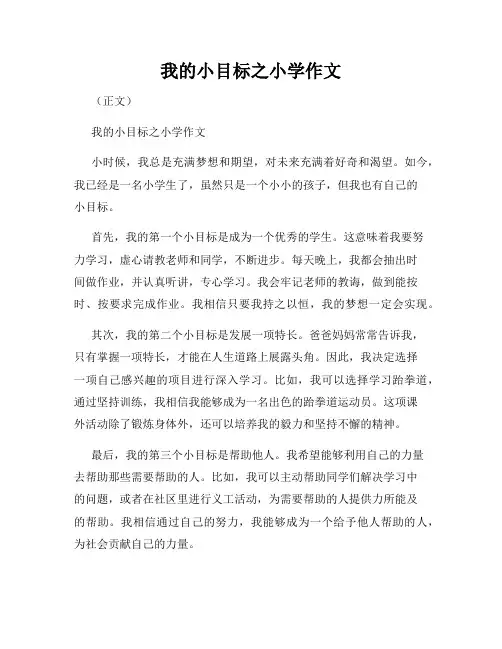 我的小目标之小学作文

（正文）

我的小目标之小学作文

小时候，我总是充满梦想和期望，对未来充满着好奇和渴望。如今，我已经是一名小学生了，虽然只是一个小小的孩子，但我也有自己的小目标。

首先，我的第一个小目标是成为一个优秀的学生。这意味着我要努力学习，虚心请教老师和同学，不断进步。每天晚上，我都会抽出时间做作业，并认真听讲，专心学习。我会牢记老师的教诲，做到能按时、按要求完成作业。我相信只要我持之以恒，我的梦想一定会实现。

其次，我的第二个小目标是发展一项特长。爸爸妈妈常常告诉我，只有掌握一项特长，才能在人生道路上展露头角。因此，我决定选择一项自己感兴趣的项目进行深入学习。比如，我可以选择学习跆拳道，通过坚持训练，我相信我能够成为一名出色的跆拳道运动员。这项课外活动除了锻炼身体外，还可以培养我的毅力和坚持不懈的精神。

最后，我的第三个小目标是帮助他人。我希望能够利用自己的力量去帮助那些需要帮助的人。比如，我可以主动帮助同学们解决学习中的问题，或者在社区里进行义工活动，为需要帮助的人提供力所能及的帮助。我相信通过自己的努力，我能够成为一个给予他人帮助的人，为社会贡献自己的力量。